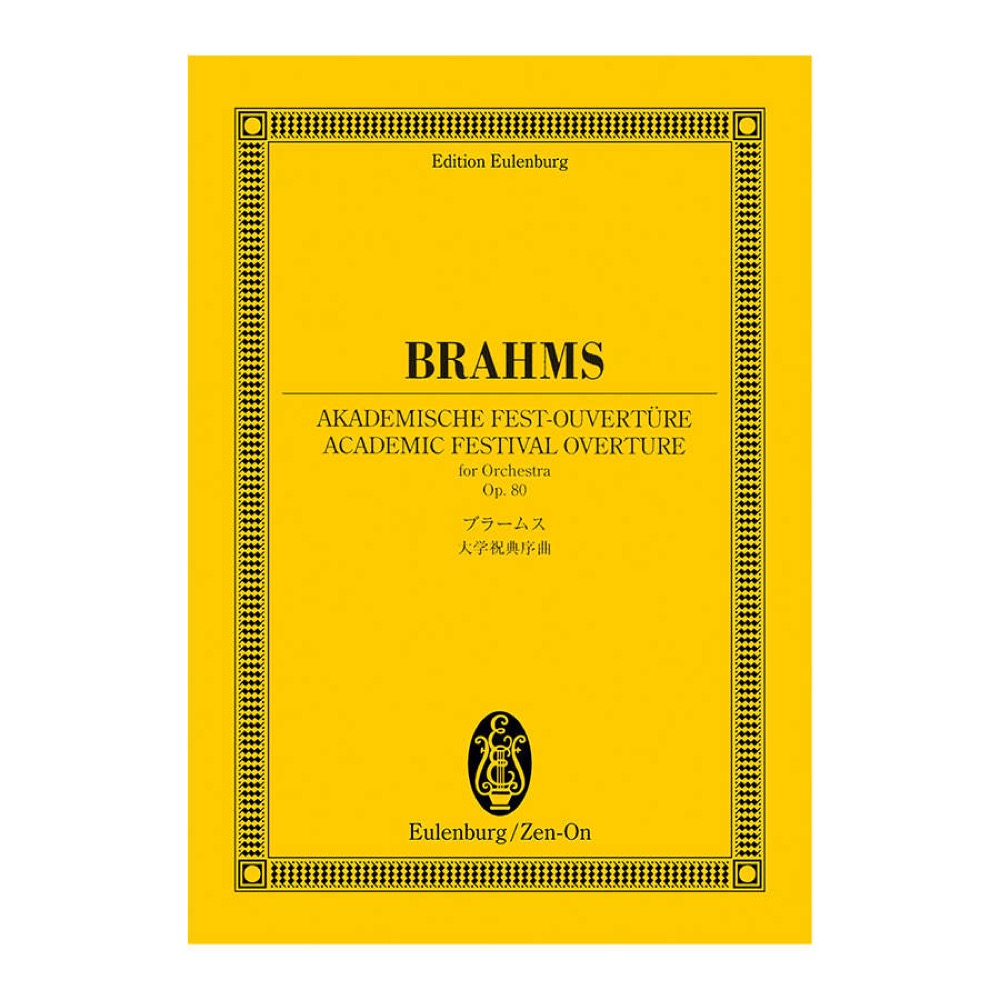 Edition Eulenburg

BRAHMS

AKADEMISCHE FEST-OUVERTÜRE
ACADEMIC FESTIVAL OVERTURE
for Orchestra
Op. 80

ブラームス
大学祝典序曲

E

Eulenburg/Zen-On